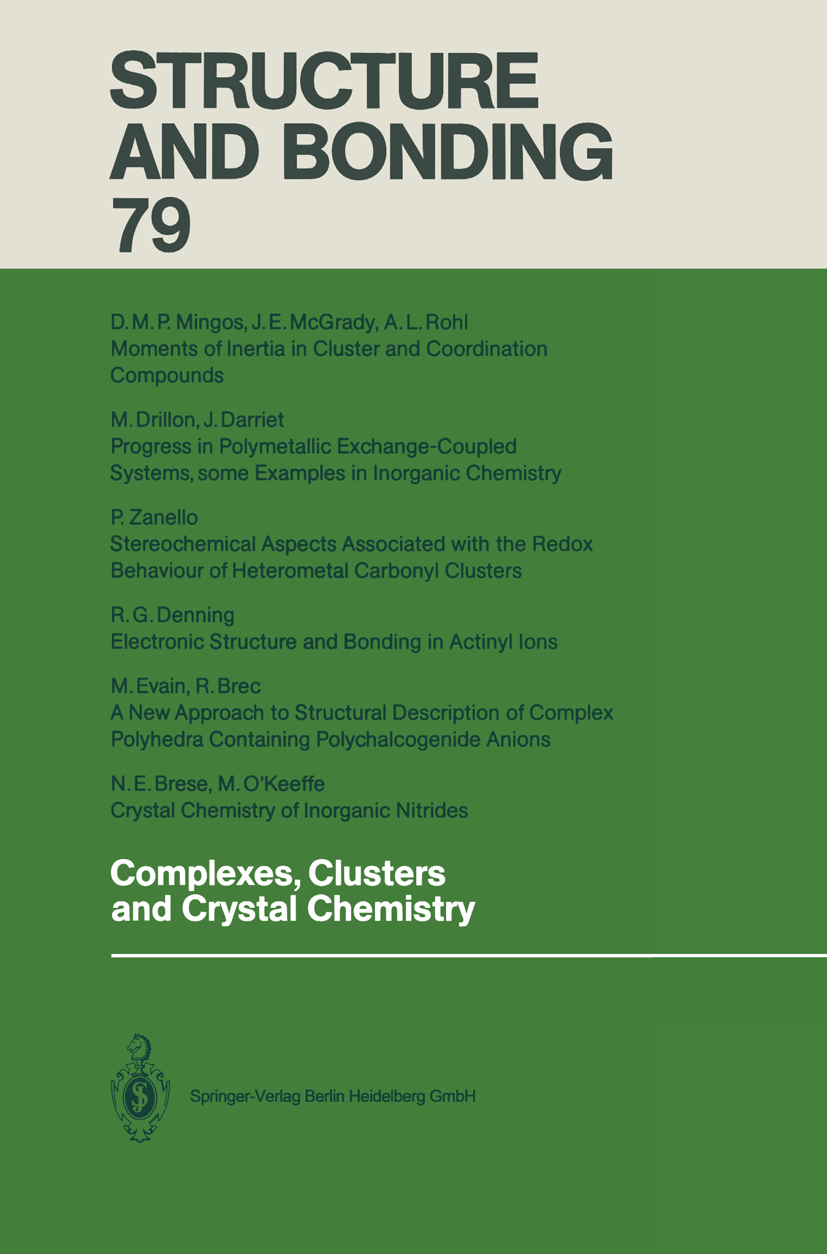 STRUCTURE AND BONDING 79

D. M. P. Mingos, J. E. McGrady, A. L. Rohl
Moments of Inertia in Cluster and Coordination Compounds

M. Drillon, J. Darriet
Progress in Polymetallic Exchange-Coupled Systems, some Examples in Inorganic Chemistry

P. Zanello
Stereochemical Aspects Associated with the Redox Behaviour of Heterometal Carbonyl Clusters

R. G. Denning
Electronic Structure and Bonding in Actinyl Ions

M. Evain, R. Brec
A New Approach to Structural Description of Complex Polyhedra Containing Polychalcogenide Anions

N. E. Brese, M. O'Keeffe
Crystal Chemistry of Inorganic Nitrides

Complexes, Clusters and Crystal Chemistry

Springer-Verlag Berlin Heidelberg GmbH